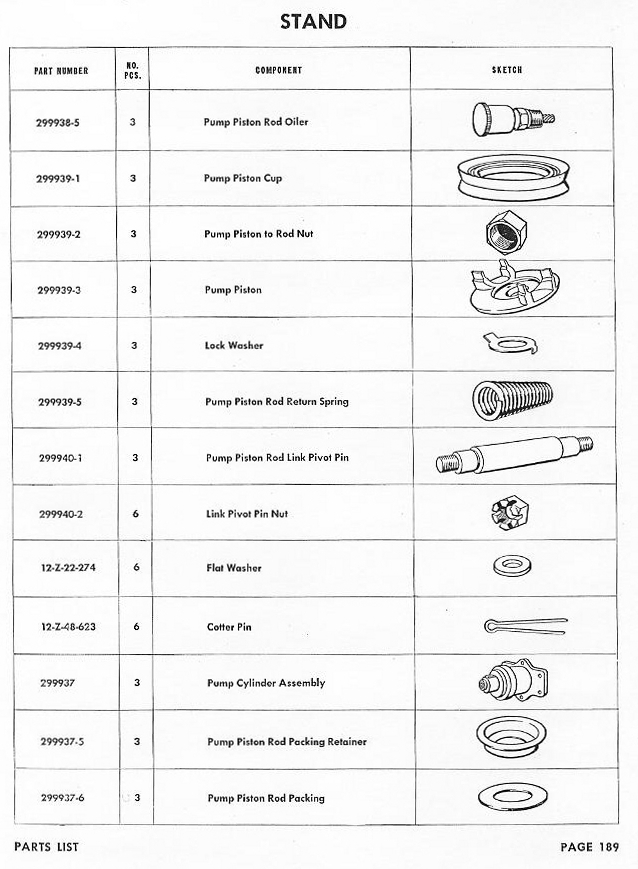 STAND

| PART NUMBER | NO. PCS. | COMPONENT | SKETCH |
|---|---|---|---|
| 299938-5 | 3 | Pump Piston Rod Oiler | |
| 299939-1 | 3 | Pump Piston Cup | |
| 299939-2 | 3 | Pump Piston to Rod Nut | |
| 299939-3 | 3 | Pump Piston | |
| 299939-4 | 3 | Lock Washer | |
| 299939-5 | 3 | Pump Piston Rod Return Spring | |
| 299940-1 | 3 | Pump Piston Rod Link Pivot Pin | |
| 299940-2 | 6 | Link Pivot Pin Nut | |
| 12-Z-22-274 | 6 | Flat Washer | |
| 12-Z-48-623 | 6 | Cotter Pin | |
| 299937 | 3 | Pump Cylinder Assembly | |
| 299937-5 | 3 | Pump Piston Rod Packing Retainer | |
| 299937-6 | 3 | Pump Piston Rod Packing | |

PARTS LIST

PAGE 189